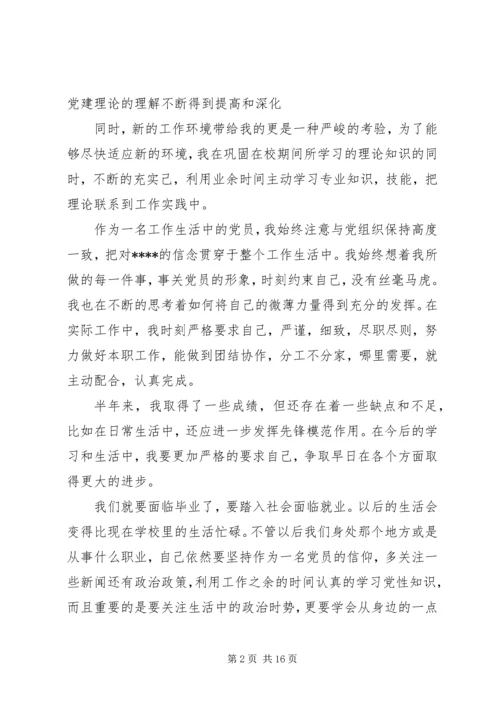 党建理论的理解不断得到提高和深化

同时，新的工作环境带给我的更是一种严峻的考验，为了能够尽快适应新的环境，我在巩固在校期间所学习的理论知识的同时，不断的充实己，利用业余时间主动学习专业知识，技能，把理论联系到工作实践中。

作为一名工作生活中的党员，我始终注意与党组织保持高度一致，把对****的信念贯穿于整个工作生活中。我始终想着我所做的每一件事，事关党员的形象，时刻约束自己，没有丝毫马虎。我也在不断的思考着如何将自己的微薄力量得到充分的发挥。在实际工作中，我时刻严格要求自己，严谨，细致，尽职尽则，努力做好本职工作，能做到团结协作，分工不分家，哪里需要，就主动配合，认真完成。

半年来，我取得了一些成绩，但还存在着一些缺点和不足，比如在日常生活中，还应进一步发挥先锋模范作用。在今后的学习和生活中，我要更加严格的要求自己，争取早日在各个方面取得更大的进步。

我们就要面临毕业了，要踏入社会面临就业。以后的生活会变得比现在学校里的生活忙碌。不管以后我们身处那个地方或是从事什么职业，自己依然要坚持作为一名党员的信仰，多关注一些新闻还有政治政策，利用工作之余的时间认真的学习党性知识，而且重要的是要关注生活中的政治时势，更要学会从身边的一点

第 2 页 共 16 页